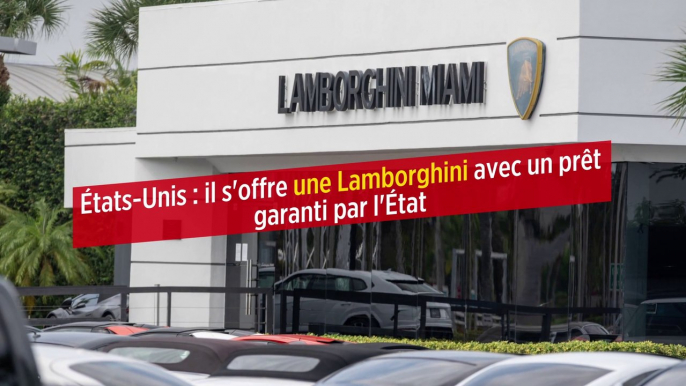 LAMBORGHINI MIAMI

États-Unis : il s'offre une Lamborghini avec un prêt garanti par l'État